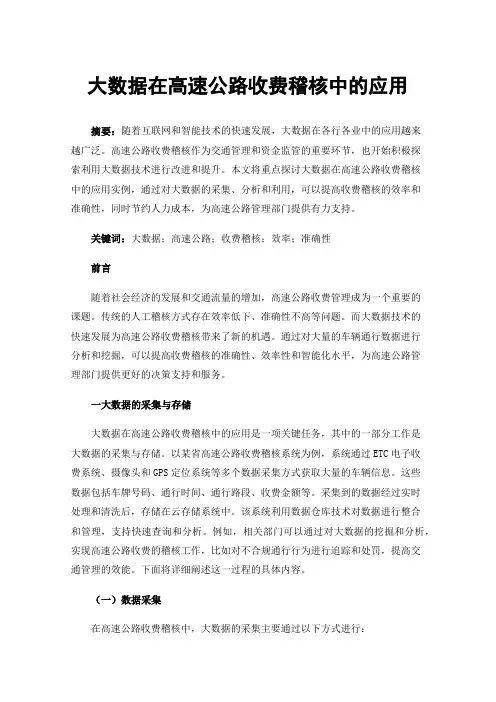 大数据在高速公路收费稽核中的应用

摘要：随着互联网和智能技术的快速发展，大数据在各行各业中的应用越来越广泛。高速公路收费稽核作为交通管理和资金监管的重要环节，也开始积极探索利用大数据技术进行改进和提升。本文将重点探讨大数据在高速公路收费稽核中的应用实例，通过对大数据的采集、分析和利用，可以提高收费稽核的效率和准确性，同时节约人力成本，为高速公路管理部门提供有力支持。

关键词：大数据；高速公路；收费稽核；效率；准确性

前言

随着社会经济的发展和交通流量的增加，高速公路收费管理成为一个重要的课题。传统的人工稽核方式存在效率低下、准确性不高等问题。而大数据技术的快速发展为高速公路收费稽核带来了新的机遇。通过对大量的车辆通行数据进行分析和挖掘，可以提高收费稽核的准确性、效率性和智能化水平，为高速公路管理部门提供更好的决策支持和服务。

一大数据的采集与存储

大数据在高速公路收费稽核中的应用是一项关键任务，其中的一部分工作是大数据的采集与存储。以某省高速公路收费稽核系统为例，系统通过ETC电子收费系统、摄像头和GPS定位系统等多个数据采集方式获取大量的车辆信息。这些数据包括车牌号码、通行时间、通行路段、收费金额等。采集到的数据经过实时处理和清洗后，存储在云存储系统中。该系统利用数据仓库技术对数据进行整合和管理，支持快速查询和分析。例如，相关部门可以通过对大数据的挖掘和分析，实现高速公路收费的稽核工作，比如对不合规通行行为进行追踪和处罚，提高交通管理的效能。下面将详细阐述这一过程的具体内容。

（一）数据采集

在高速公路收费稽核中，大数据的采集主要通过以下方式进行：